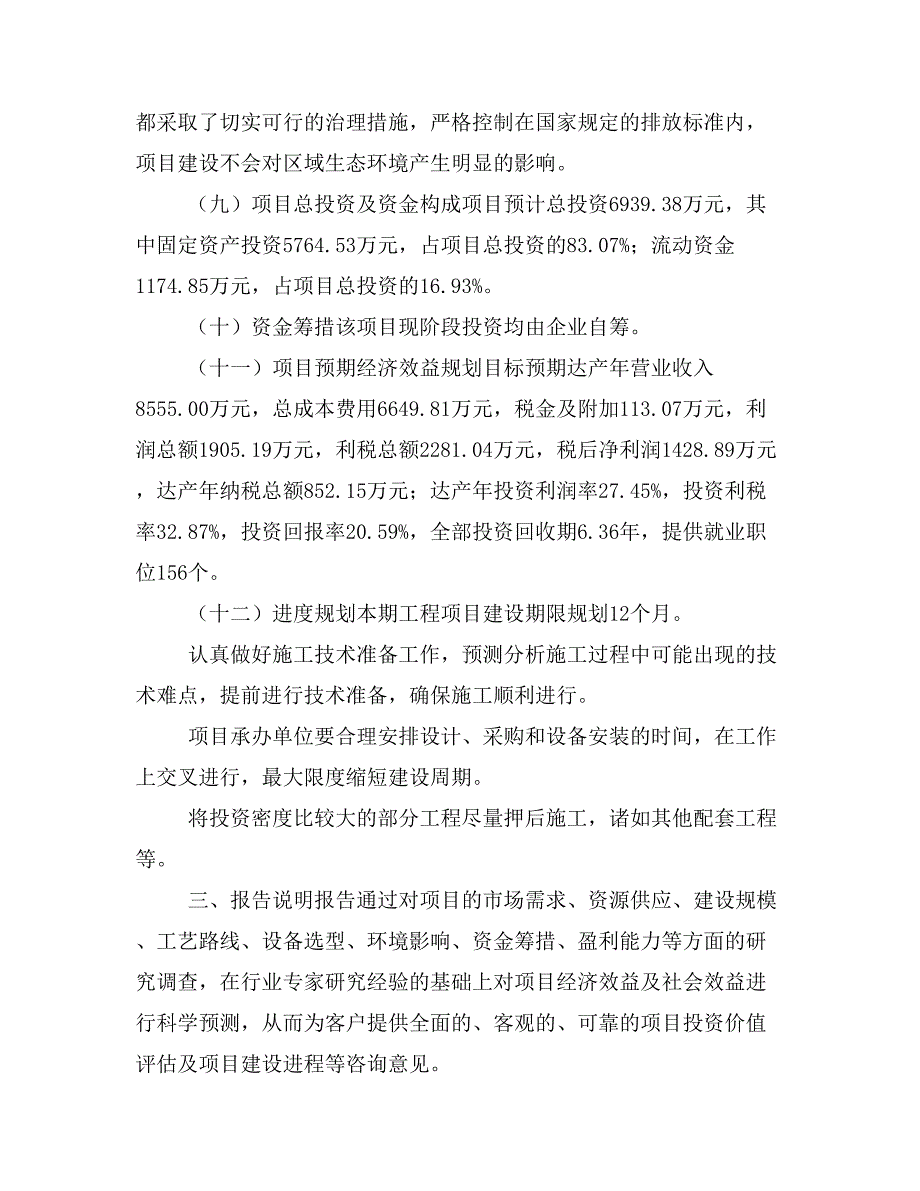 都采取了切实可行的治理措施，严格控制在国家规定的排放标准内，项目建设不会对区域生态环境产生明显的影响。

（九）项目总投资及资金构成项目预计总投资6939.38万元，其中固定资产投资5764.53万元，占项目总投资的83.07%；流动资金1174.85万元，占项目总投资的16.93%。

（十）资金筹措该项目现阶段投资均由企业自筹。

（十一）项目预期经济效益规划目标预期达产年营业收入8555.00万元，总成本费用6649.81万元，税金及附加113.07万元，利润总额1905.19万元，利税总额2281.04万元，税后净利润1428.89万元，达产年纳税总额852.15万元；达产年投资利润率27.45%，投资利税率32.87%，投资回报率20.59%，全部投资回收期6.36年，提供就业职位156个。

（十二）进度规划本期工程项目建设期限规划12个月。

认真做好施工技术准备工作，预测分析施工过程中可能出现的技术难点，提前进行技术准备，确保施工顺利进行。

项目承办单位要合理安排设计、采购和设备安装的时间，在工作上交叉进行，最大限度缩短建设周期。

将投资密度比较大的部分工程尽量押后施工，诸如其他配套工程等。

三、报告说明报告通过对项目的市场需求、资源供应、建设规模、工艺路线、设备选型、环境影响、资金筹措、盈利能力等方面的研究调查，在行业专家研究经验的基础上对项目经济效益及社会效益进行科学预测，从而为客户提供全面的、客观的、可靠的项目投资价值评估及项目建设进程等咨询意见。